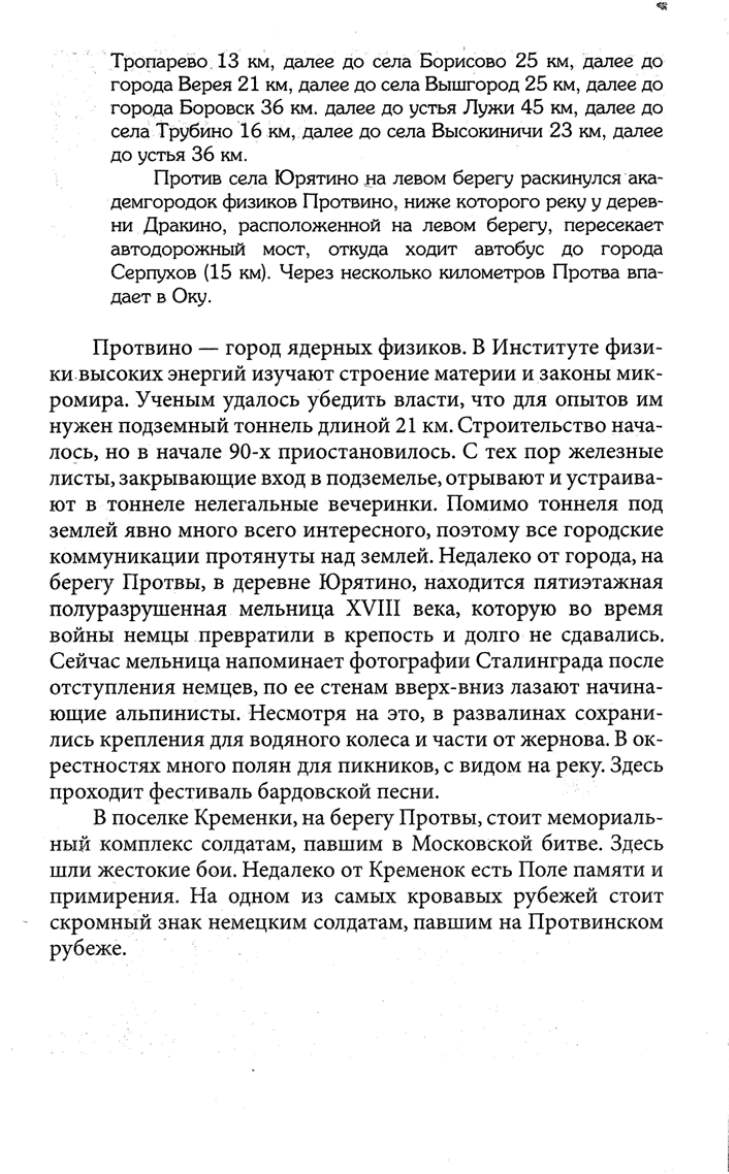 Тропарево 13 км, далее до села Борисово 25 км, далее до города Верея 21 км, далее до села Вышгород 25 км, далее до города Боровск 36 км. далее до устья Лужи 45 км, далее до села Трубино 16 км, далее до села Высокиничи 23 км, далее до устья 36 км.

Против села Юрятино на левом берегу раскинулся академгородок физиков Протвино, ниже которого реку у деревни Дракино, расположенной на левом берегу, пересекает автодорожный мост, откуда ходит автобус до города Серпухов (15 км). Через несколько километров Протва впадает в Оку.

Протвино — город ядерных физиков. В Институте физики высоких энергий изучают строение материи и законы микромира. Ученым удалось убедить власти, что для опытов им нужен подземный тоннель длиной 21 км. Строительство началось, но в начале 90-х приостановилось. С тех пор железные листы, закрывающие вход в подземелье, отрывают и устраивают в тоннеле нелегальные вечеринки. Помимо тоннеля под землей явно много всего интересного, поэтому все городские коммуникации протянуты над землей. Недалеко от города, на берегу Протвы, в деревне Юрятино, находится пятиэтажная полуразрушенная мельница XVIII века, которую во время войны немцы превратили в крепость и долго не сдавались. Сейчас мельница напоминает фотографии Сталинграда после отступления немцев, по ее стенам вверх-вниз лазают начинающие альпинисты. Несмотря на это, в развалинах сохранились крепления для водяного колеса и части от жернова. В окрестностях много полян для пикников, с видом на реку. Здесь проходит фестиваль бардовской песни.

В поселке Кременки, на берегу Протвы, стоит мемориальный комплекс солдатам, павшим в Московской битве. Здесь шли жестокие бои. Недалеко от Кременок есть Поле памяти и примирения. На одном из самых кровавых рубежей стоит скромный знак немецким солдатам, павшим на Протвинском рубеже.